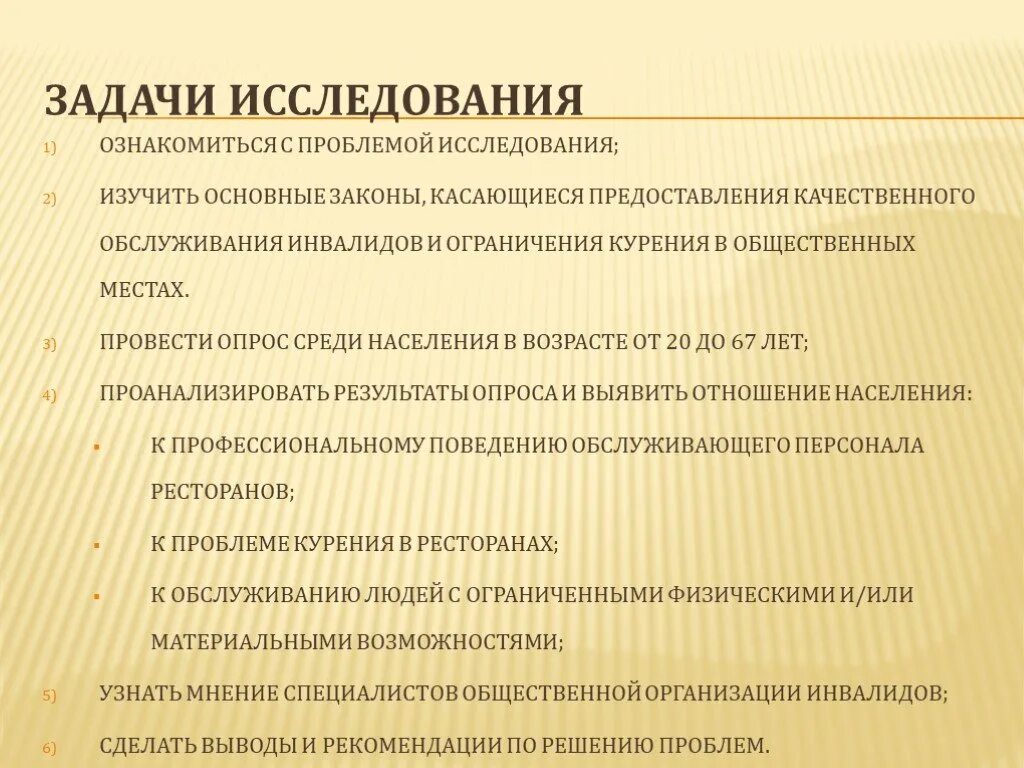 ЗАДАЧИ ИССЛЕДОВАНИЯ

1) ОЗНАКОМИТЬСЯ С ПРОБЛЕМОЙ ИССЛЕДОВАНИЯ;

2) ИЗУЧИТЬ ОСНОВНЫЕ ЗАКОНЫ, КАСАЮЩИЕСЯ ПРЕДОСТАВЛЕНИЯ КАЧЕСТВЕННОГО ОБСЛУЖИВАНИЯ ИНВАЛИДОВ И ОГРАНИЧЕНИЯ КУРЕНИЯ В ОБЩЕСТВЕННЫХ МЕСТАХ.

3) ПРОВЕСТИ ОПРОС СРЕДИ НАСЕЛЕНИЯ В ВОЗРАСТЕ ОТ 20 ДО 67 ЛЕТ;

4) ПРОАНАЛИЗИРОВАТЬ РЕЗУЛЬТАТЫ ОПРОСА И ВЫЯВИТЬ ОТНОШЕНИЕ НАСЕЛЕНИЯ:

▪ К ПРОФЕССИОНАЛЬНОМУ ПОВЕДЕНИЮ ОБСЛУЖИВАЮЩЕГО ПЕРСОНАЛА РЕСТОРАНОВ;

▪ К ПРОБЛЕМЕ КУРЕНИЯ В РЕСТОРАНАХ;

▪ К ОБСЛУЖИВАНИЮ ЛЮДЕЙ С ОГРАНИЧЕННЫМИ ФИЗИЧЕСКИМИ И/ИЛИ МАТЕРИАЛЬНЫМИ ВОЗМОЖНОСТЯМИ;

5) УЗНАТЬ МНЕНИЕ СПЕЦИАЛИСТОВ ОБЩЕСТВЕННОЙ ОРГАНИЗАЦИИ ИНВАЛИДОВ;

6) СДЕЛАТЬ ВЫВОДЫ И РЕКОМЕНДАЦИИ ПО РЕШЕНИЮ ПРОБЛЕМ.